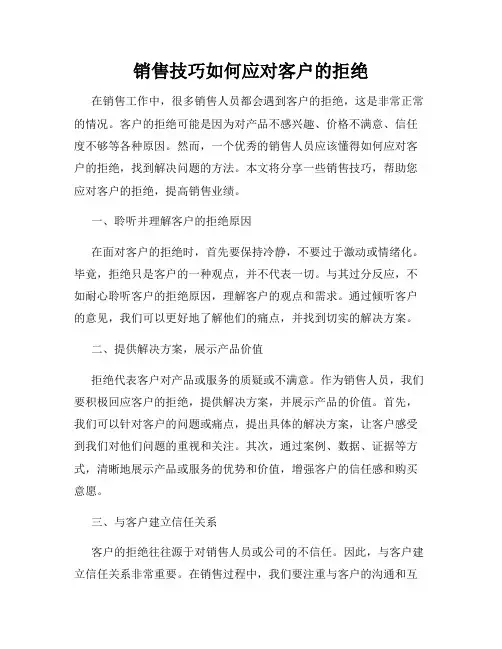 销售技巧如何应对客户的拒绝

在销售工作中，很多销售人员都会遇到客户的拒绝，这是非常正常的情况。客户的拒绝可能是因为对产品不感兴趣、价格不满意、信任度不够等各种原因。然而，一个优秀的销售人员应该懂得如何应对客户的拒绝，找到解决问题的方法。本文将分享一些销售技巧，帮助您应对客户的拒绝，提高销售业绩。

一、聆听并理解客户的拒绝原因

在面对客户的拒绝时，首先要保持冷静，不要过于激动或情绪化。毕竟，拒绝只是客户的一种观点，并不代表一切。与其过分反应，不如耐心聆听客户的拒绝原因，理解客户的观点和需求。通过倾听客户的意见，我们可以更好地了解他们的痛点，并找到切实的解决方案。

二、提供解决方案，展示产品价值

拒绝代表客户对产品或服务的质疑或不满意。作为销售人员，我们要积极回应客户的拒绝，提供解决方案，并展示产品的价值。首先，我们可以针对客户的问题或痛点，提出具体的解决方案，让客户感受到我们对他们问题的重视和关注。其次，通过案例、数据、证据等方式，清晰地展示产品或服务的优势和价值，增强客户的信任感和购买意愿。

三、与客户建立信任关系

客户的拒绝往往源于对销售人员或公司的不信任。因此，与客户建立信任关系非常重要。在销售过程中，我们要注重与客户的沟通和互